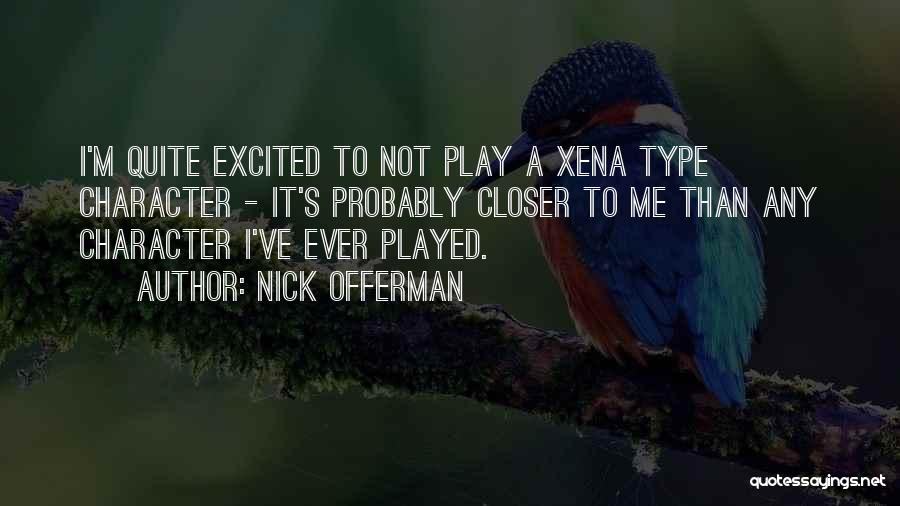 I'M QUITE EXCITED TO NOT PLAY A XENA TYPE CHARACTER - IT'S PROBABLY CLOSER TO ME THAN ANY CHARACTER I'VE EVER PLAYED.

AUTHOR: NICK OFFERMAN

quotessayings.net